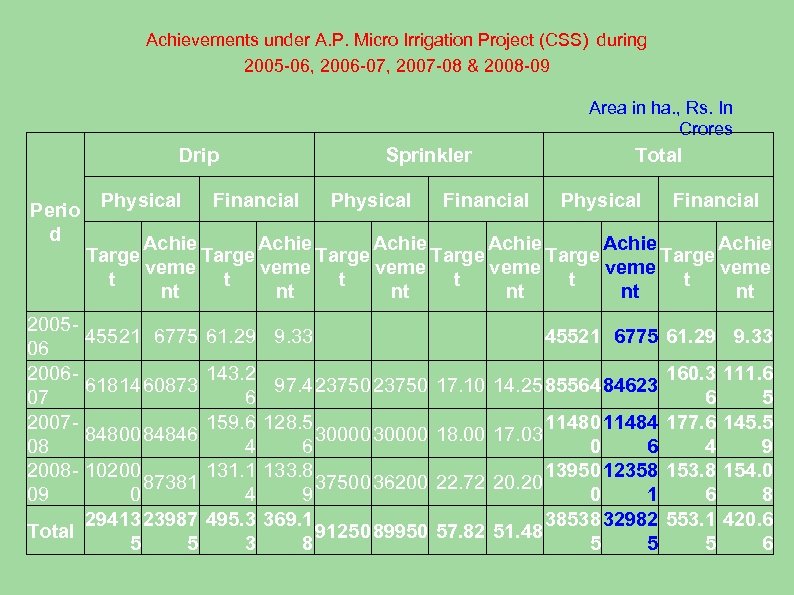 Achievements under A.P. Micro Irrigation Project (CSS) during 2005-06, 2006-07, 2007-08 & 2008-09

Area in ha., Rs. In Crores

| Period | Drip | | | | Sprinkler | | | | Total | | | |
|---|---|---|---|---|---|---|---|---|---|---|---|---|
| | Physical | | Financial | | Physical | | Financial | | Physical | | Financial | |
| | Target | Achievement | Target | Achievement | Target | Achievement | Target | Achievement | Target | Achievement | Target | Achievement |
| 2005-06 | 45521 | 6775 | 61.29 | 9.33 | | | | | 45521 | 6775 | 61.29 | 9.33 |
| 2006-07 | 61814 | 60873 | 143.26 | 97.4 | 23750 | 23750 | 17.10 | 14.25 | 85564 | 84623 | 160.36 | 111.65 |
| 2007-08 | 84800 | 84846 | 159.64 | 128.56 | 30000 | 30000 | 18.00 | 17.03 | 114800 | 114846 | 177.64 | 145.59 |
| 2008-09 | 102000 | 87381 | 131.14 | 133.89 | 37500 | 36200 | 22.72 | 20.20 | 139500 | 123581 | 153.86 | 154.08 |
| Total | 294135 | 239875 | 495.33 | 369.18 | 91250 | 89950 | 57.82 | 51.48 | 385385 | 329825 | 553.15 | 420.66 |